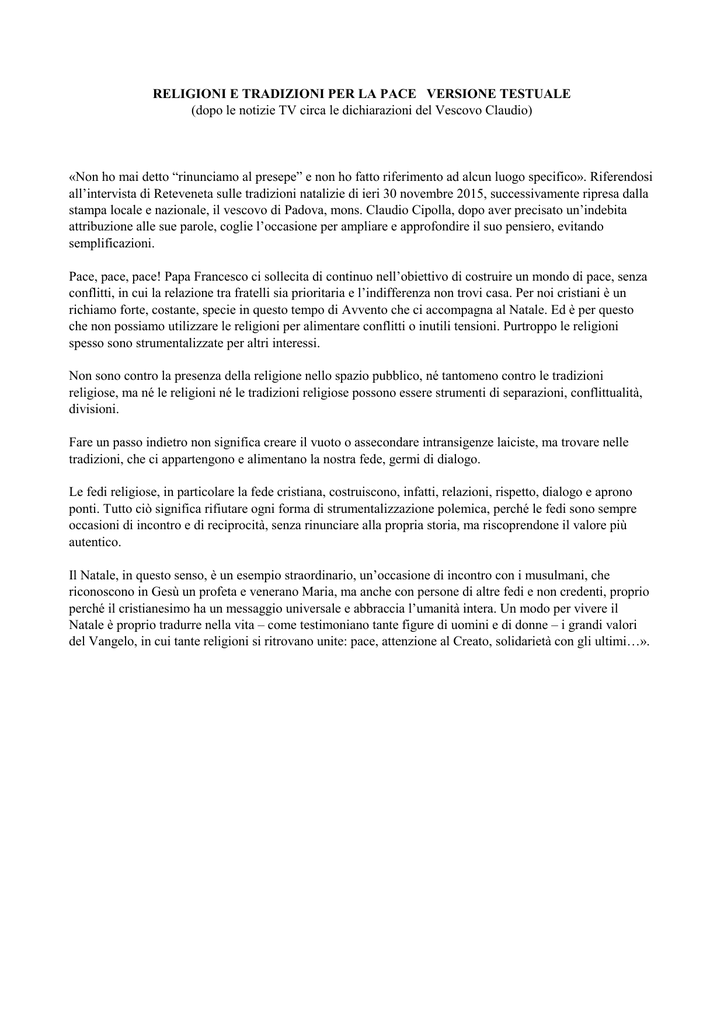 RELIGIONI E TRADIZIONI PER LA PACE VERSIONE TESTUALE
(dopo le notizie TV circa le dichiarazioni del Vescovo Claudio)

«Non ho mai detto “rinunciamo al presepe” e non ho fatto riferimento ad alcun luogo specifico». Riferendosi all’intervista di Reteveneta sulle tradizioni natalizie di ieri 30 novembre 2015, successivamente ripresa dalla stampa locale e nazionale, il vescovo di Padova, mons. Claudio Cipolla, dopo aver precisato un’indebita attribuzione alle sue parole, coglie l’occasione per ampliare e approfondire il suo pensiero, evitando semplificazioni.

Pace, pace, pace! Papa Francesco ci sollecita di continuo nell’obiettivo di costruire un mondo di pace, senza conflitti, in cui la relazione tra fratelli sia prioritaria e l’indifferenza non trovi casa. Per noi cristiani è un richiamo forte, costante, specie in questo tempo di Avvento che ci accompagna al Natale. Ed è per questo che non possiamo utilizzare le religioni per alimentare conflitti o inutili tensioni. Purtroppo le religioni spesso sono strumentalizzate per altri interessi.

Non sono contro la presenza della religione nello spazio pubblico, né tantomeno contro le tradizioni religiose, ma né le religioni né le tradizioni religiose possono essere strumenti di separazioni, conflittualità, divisioni.

Fare un passo indietro non significa creare il vuoto o assecondare intransigenze laiciste, ma trovare nelle tradizioni, che ci appartengono e alimentano la nostra fede, germi di dialogo.

Le fedi religiose, in particolare la fede cristiana, costruiscono, infatti, relazioni, rispetto, dialogo e aprono ponti. Tutto ciò significa rifiutare ogni forma di strumentalizzazione polemica, perché le fedi sono sempre occasioni di incontro e di reciprocità, senza rinunciare alla propria storia, ma riscoprendone il valore più autentico.

Il Natale, in questo senso, è un esempio straordinario, un’occasione di incontro con i musulmani, che riconoscono in Gesù un profeta e venerano Maria, ma anche con persone di altre fedi e non credenti, proprio perché il cristianesimo ha un messaggio universale e abbraccia l’umanità intera. Un modo per vivere il Natale è proprio tradurre nella vita – come testimoniano tante figure di uomini e di donne – i grandi valori del Vangelo, in cui tante religioni si ritrovano unite: pace, attenzione al Creato, solidarietà con gli ultimi…».